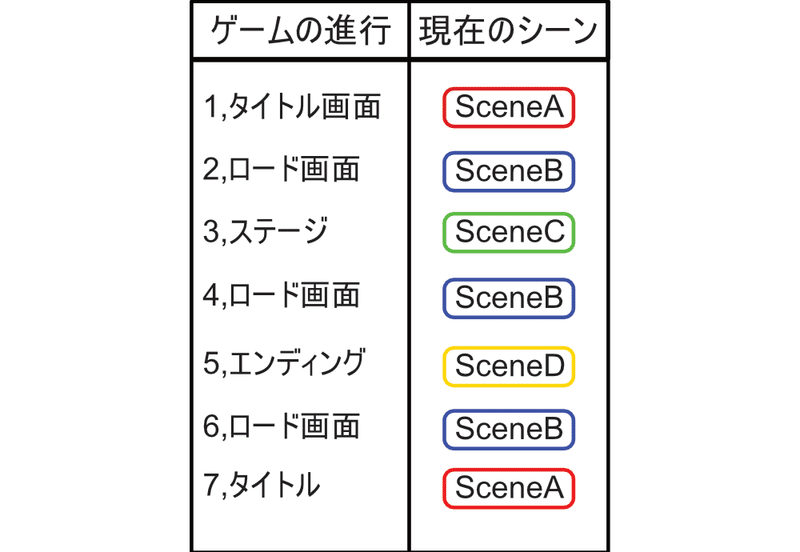 | ゲームの進行 | 現在のシーン |
|---|---|
| 1,タイトル画面 | SceneA |
| 2,ロード画面 | SceneB |
| 3,ステージ | SceneC |
| 4,ロード画面 | SceneB |
| 5,エンディング | SceneD |
| 6,ロード画面 | SceneB |
| 7,タイトル | SceneA |